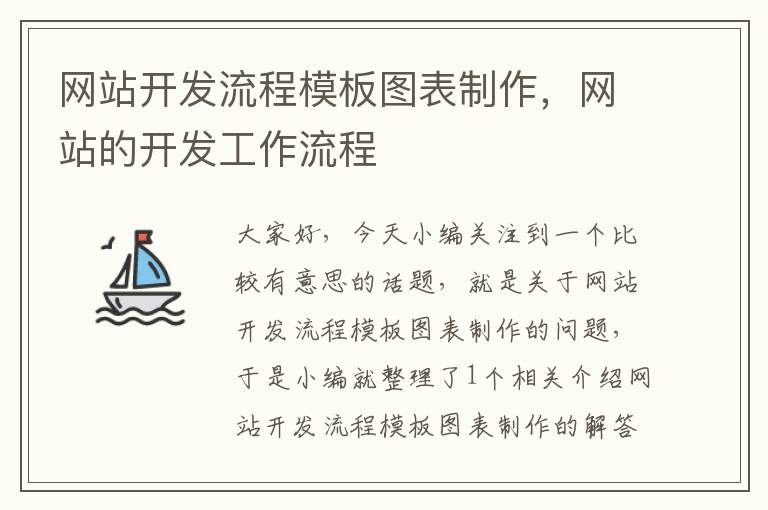 网站开发流程模板图表制作，网站的开发工作流程

大家好，今天小编关注到一个比较有意思的话题，就是关于网站开发流程模板图表制作的问题，于是小编就整理了1个相关介绍网站开发流程模板图表制作的解答